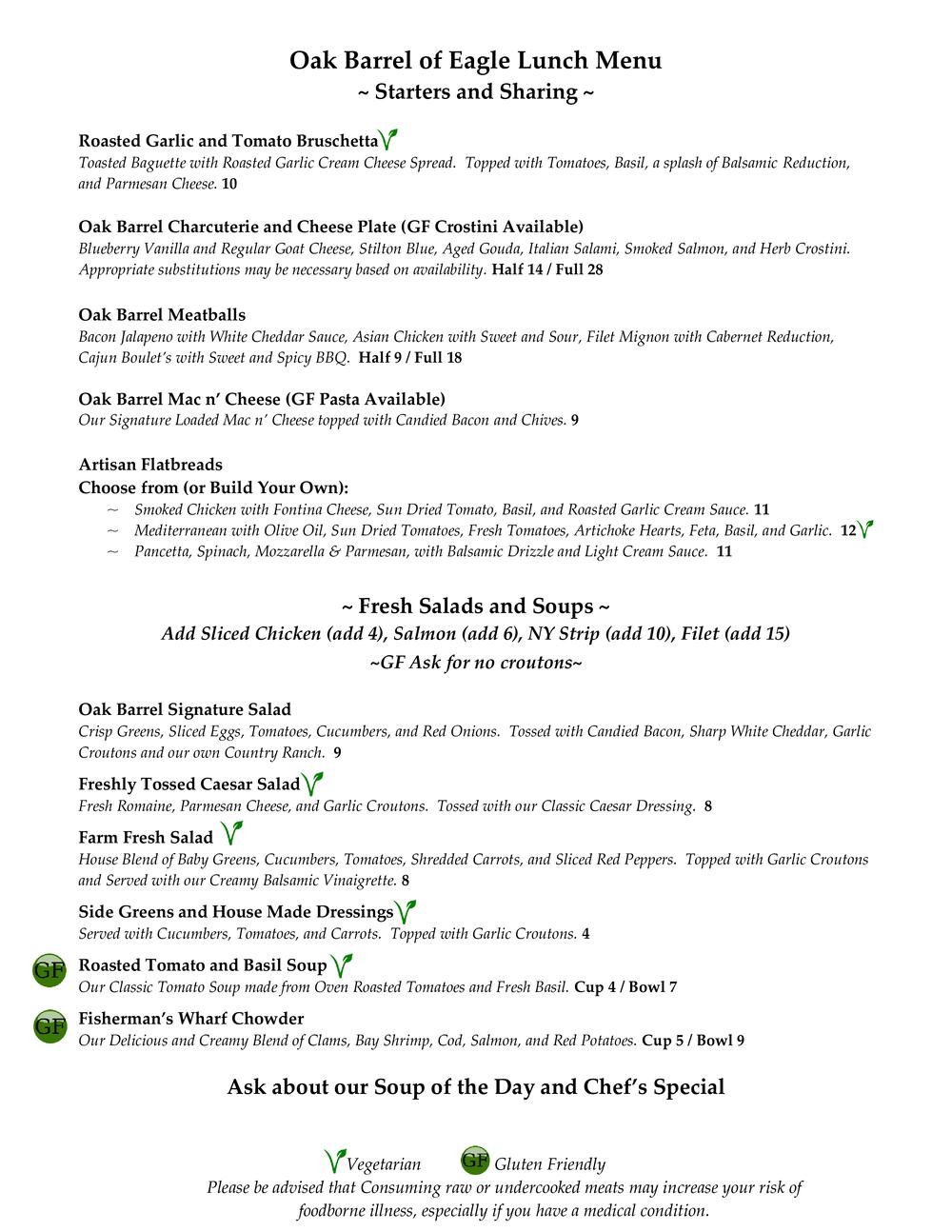 Oak Barrel of Eagle Lunch Menu
~ Starters and Sharing ~

Roasted Garlic and Tomato Bruschetta
Toasted Baguette with Roasted Garlic Cream Cheese Spread. Topped with Tomatoes, Basil, a splash of Balsamic Reduction, and Parmesan Cheese. 10

Oak Barrel Charcuterie and Cheese Plate (GF Crostini Available)
Blueberry Vanilla and Regular Goat Cheese, Stilton Blue, Aged Gouda, Italian Salami, Smoked Salmon, and Herb Crostini. Appropriate substitutions may be necessary based on availability. Half 14 / Full 28

Oak Barrel Meatballs
Bacon Jalapeno with White Cheddar Sauce, Asian Chicken with Sweet and Sour, Filet Mignon with Cabernet Reduction, Cajun Boulet's with Sweet and Spicy BBQ. Half 9 / Full 18

Oak Barrel Mac n' Cheese (GF Pasta Available)
Our Signature Loaded Mac n' Cheese topped with Candied Bacon and Chives. 9

Artisan Flatbreads
Choose from (or Build Your Own):
~ Smoked Chicken with Fontina Cheese, Sun Dried Tomato, Basil, and Roasted Garlic Cream Sauce. 11
~ Mediterranean with Olive Oil, Sun Dried Tomatoes, Fresh Tomatoes, Artichoke Hearts, Feta, Basil, and Garlic. 12
~ Pancetta, Spinach, Mozzarella & Parmesan, with Balsamic Drizzle and Light Cream Sauce. 11

~ Fresh Salads and Soups ~
Add Sliced Chicken (add 4), Salmon (add 6), NY Strip (add 10), Filet (add 15)
~GF Ask for no croutons~

Oak Barrel Signature Salad
Crisp Greens, Sliced Eggs, Tomatoes, Cucumbers, and Red Onions. Tossed with Candied Bacon, Sharp White Cheddar, Garlic Croutons and our own Country Ranch. 9

Freshly Tossed Caesar Salad
Fresh Romaine, Parmesan Cheese, and Garlic Croutons. Tossed with our Classic Caesar Dressing. 8

Farm Fresh Salad
House Blend of Baby Greens, Cucumbers, Tomatoes, Shredded Carrots, and Sliced Red Peppers. Topped with Garlic Croutons and Served with our Creamy Balsamic Vinaigrette. 8

Side Greens and House Made Dressings
Served with Cucumbers, Tomatoes, and Carrots. Topped with Garlic Croutons. 4

GF Roasted Tomato and Basil Soup
Our Classic Tomato Soup made from Oven Roasted Tomatoes and Fresh Basil. Cup 4 / Bowl 7

GF Fisherman's Wharf Chowder
Our Delicious and Creamy Blend of Clams, Bay Shrimp, Cod, Salmon, and Red Potatoes. Cup 5 / Bowl 9

Ask about our Soup of the Day and Chef's Special

Vegetarian GF Gluten Friendly
Please be advised that Consuming raw or undercooked meats may increase your risk of foodborne illness, especially if you have a medical condition.